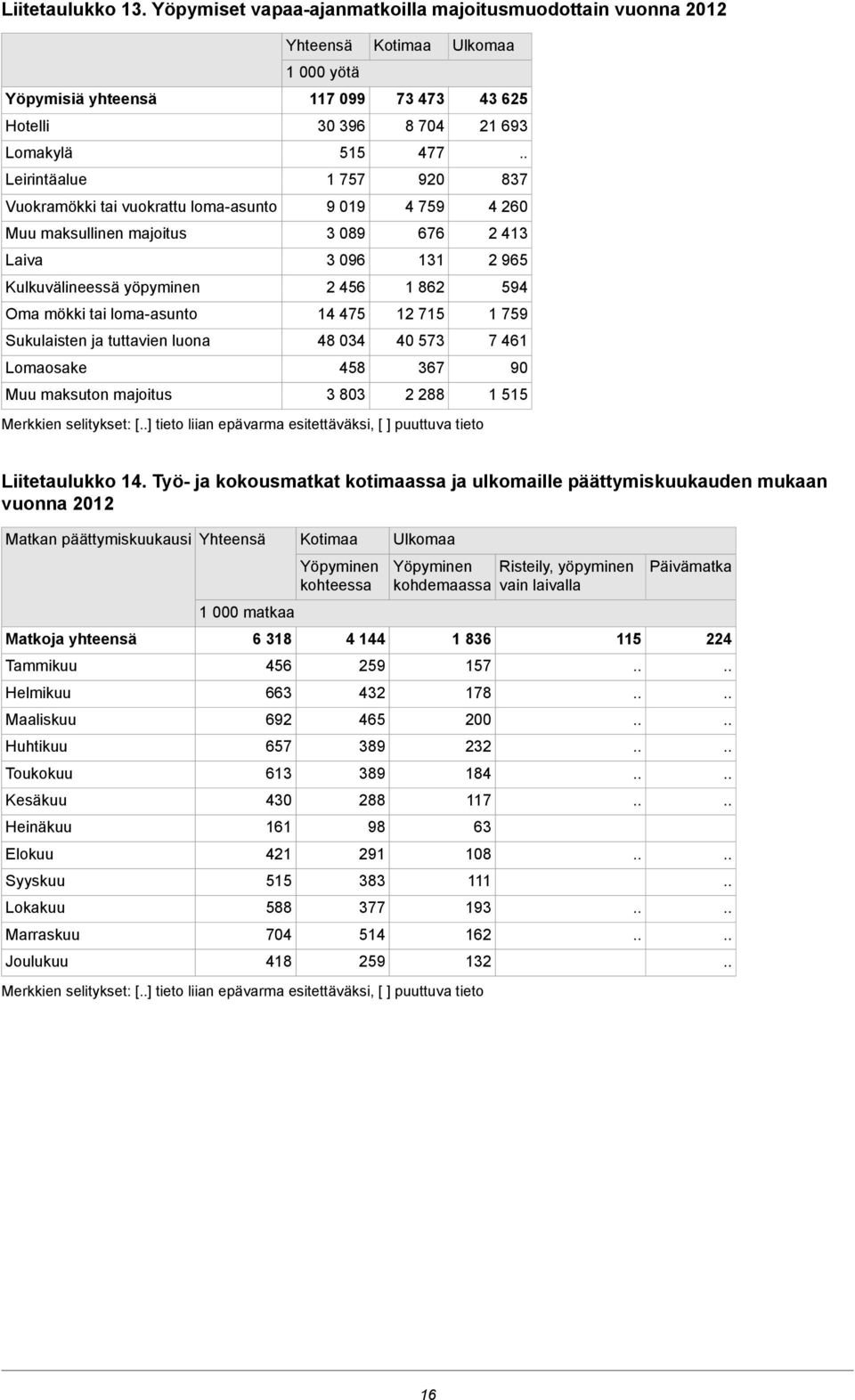 Liitetaulukko 13. Yöpymiset vapaa-ajanmatkoilla majoitusmuodottain vuonna 2012

| | Yhteensä | Kotimaa | Ulkomaa |
|---|---|---|---|
| | 1 000 yötä | | |
| Yöpymisiä yhteensä | 117 099 | 73 473 | 43 625 |
| Hotelli | 30 396 | 8 704 | 21 693 |
| Lomakylä | 515 | 477 | .. |
| Leirintäalue | 1 757 | 920 | 837 |
| Vuokramökki tai vuokrattu loma-asunto | 9 019 | 4 759 | 4 260 |
| Muu maksullinen majoitus | 3 089 | 676 | 2 413 |
| Laiva | 3 096 | 131 | 2 965 |
| Kulkuvälineessä yöpyminen | 2 456 | 1 862 | 594 |
| Oma mökki tai loma-asunto | 14 475 | 12 715 | 1 759 |
| Sukulaisten ja tuttavien luona | 48 034 | 40 573 | 7 461 |
| Lomaosake | 458 | 367 | 90 |
| Muu maksuton majoitus | 3 803 | 2 288 | 1 515 |

Merkkien selitykset: [..] tieto liian epävarma esitettäväksi, [ ] puuttuva tieto

Liitetaulukko 14. Työ- ja kokousmatkat kotimaassa ja ulkomaille päättymiskuukauden mukaan vuonna 2012

| Matkan päättymiskuukausi | Yhteensä | Kotimaa | Ulkomaa | | |
|---|---|---|---|---|---|
| | | Yöpyminen kohteessa | Yöpyminen kohdemaassa | Risteily, yöpyminen vain laivalla | Päivämatka |
| | 1 000 matkaa | | | | |
| Matkoja yhteensä | 6 318 | 4 144 | 1 836 | 115 | 224 |
| Tammikuu | 456 | 259 | 157 | .. | .. |
| Helmikuu | 663 | 432 | 178 | .. | .. |
| Maaliskuu | 692 | 465 | 200 | .. | .. |
| Huhtikuu | 657 | 389 | 232 | .. | .. |
| Toukokuu | 613 | 389 | 184 | .. | .. |
| Kesäkuu | 430 | 288 | 117 | .. | .. |
| Heinäkuu | 161 | 98 | 63 | | |
| Elokuu | 421 | 291 | 108 | .. | .. |
| Syyskuu | 515 | 383 | 111 | | .. |
| Lokakuu | 588 | 377 | 193 | .. | .. |
| Marraskuu | 704 | 514 | 162 | .. | .. |
| Joulukuu | 418 | 259 | 132 | | .. |

Merkkien selitykset: [..] tieto liian epävarma esitettäväksi, [ ] puuttuva tieto

16